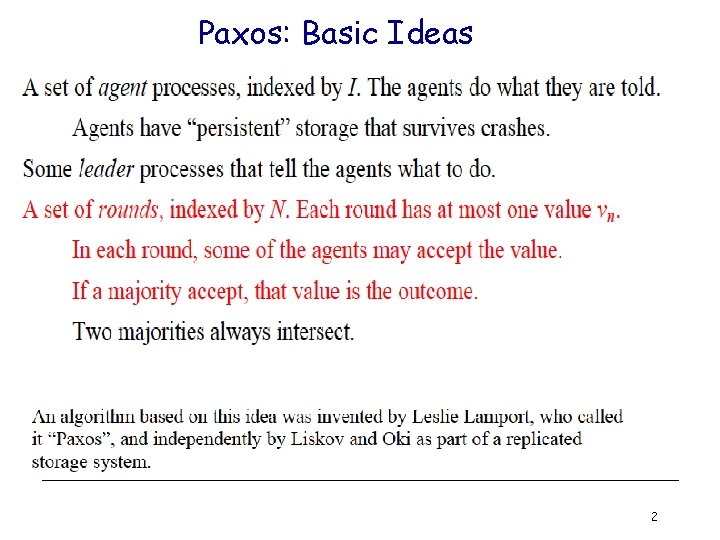 Paxos: Basic Ideas

A set of agent processes, indexed by I. The agents do what they are told.

Agents have "persistent" storage that survives crashes.

Some leader processes that tell the agents what to do.

A set of rounds, indexed by N. Each round has at most one value $v_n$.

In each round, some of the agents may accept the value.

If a majority accept, that value is the outcome.

Two majorities always intersect.

An algorithm based on this idea was invented by Leslie Lamport, who called it "Paxos", and independently by Liskov and Oki as part of a replicated storage system.

2